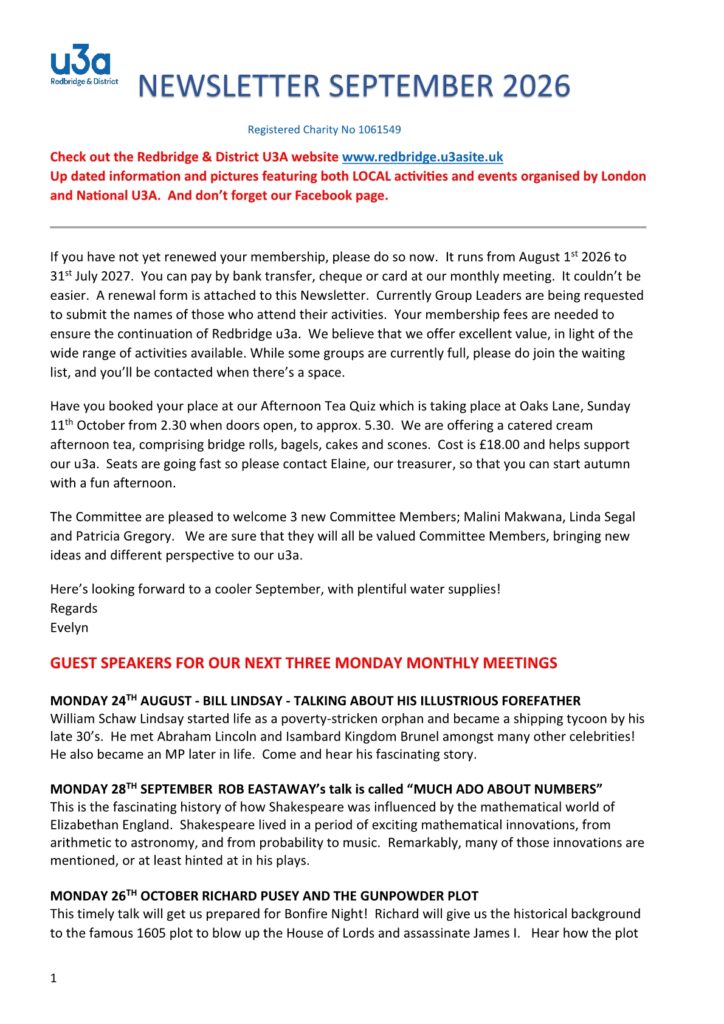 u3a
Redbridge & District

NEWSLETTER SEPTEMBER 2026

Registered Charity No 1061549

Check out the Redbridge & District U3A website www.redbridge.u3asite.uk
Up dated information and pictures featuring both LOCAL activities and events organised by London and National U3A. And don't forget our Facebook page.

If you have not yet renewed your membership, please do so now. It runs from August 1$^{st}$ 2026 to 31$^{st}$ July 2027. You can pay by bank transfer, cheque or card at our monthly meeting. It couldn't be easier. A renewal form is attached to this Newsletter. Currently Group Leaders are being requested to submit the names of those who attend their activities. Your membership fees are needed to ensure the continuation of Redbridge u3a. We believe that we offer excellent value, in light of the wide range of activities available. While some groups are currently full, please do join the waiting list, and you'll be contacted when there's a space.

Have you booked your place at our Afternoon Tea Quiz which is taking place at Oaks Lane, Sunday 11$^{th}$ October from 2.30 when doors open, to approx. 5.30. We are offering a catered cream afternoon tea, comprising bridge rolls, bagels, cakes and scones. Cost is £18.00 and helps support our u3a. Seats are going fast so please contact Elaine, our treasurer, so that you can start autumn with a fun afternoon.

The Committee are pleased to welcome 3 new Committee Members; Malini Makwana, Linda Segal and Patricia Gregory. We are sure that they will all be valued Committee Members, bringing new ideas and different perspective to our u3a.

Here's looking forward to a cooler September, with plentiful water supplies!
Regards
Evelyn

GUEST SPEAKERS FOR OUR NEXT THREE MONDAY MONTHLY MEETINGS

MONDAY 24$^{TH}$ AUGUST - BILL LINDSAY - TALKING ABOUT HIS ILLUSTRIOUS FOREFATHER
William Schaw Lindsay started life as a poverty-stricken orphan and became a shipping tycoon by his late 30's. He met Abraham Lincoln and Isambard Kingdom Brunel amongst many other celebrities! He also became an MP later in life. Come and hear his fascinating story.

MONDAY 28$^{TH}$ SEPTEMBER ROB EASTAWAY's talk is called "MUCH ADO ABOUT NUMBERS"
This is the fascinating history of how Shakespeare was influenced by the mathematical world of Elizabethan England. Shakespeare lived in a period of exciting mathematical innovations, from arithmetic to astronomy, and from probability to music. Remarkably, many of those innovations are mentioned, or at least hinted at in his plays.

MONDAY 26$^{TH}$ OCTOBER RICHARD PUSEY AND THE GUNPOWDER PLOT
This timely talk will get us prepared for Bonfire Night! Richard will give us the historical background to the famous 1605 plot to blow up the House of Lords and assassinate James I. Hear how the plot

1